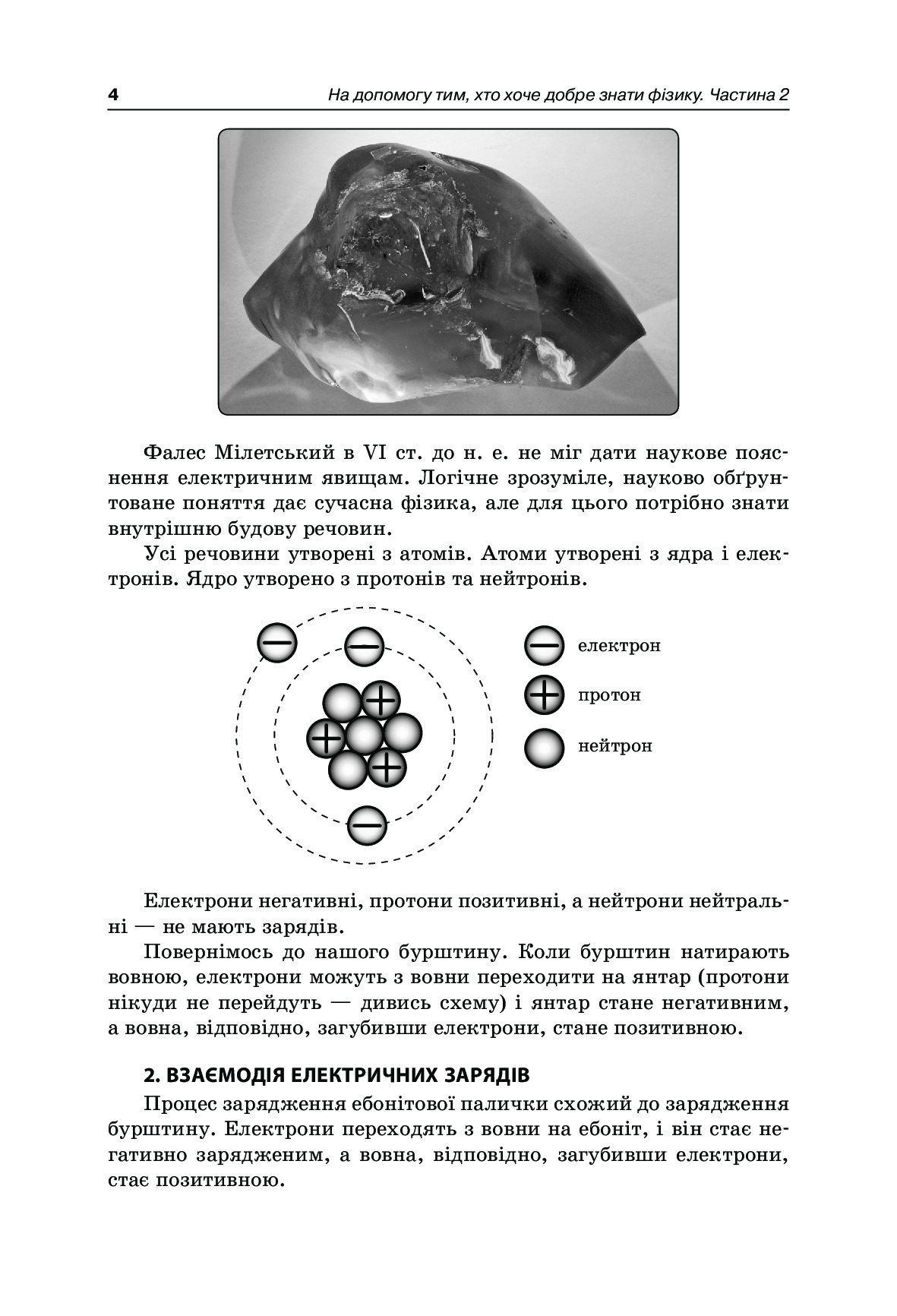 4 На допомогу тим, хто хоче добре знати фізику. Частина 2

Фалес Мілетський в VI ст. до н. е. не міг дати наукове пояснення електричним явищам. Логічне зрозуміле, науково обґрунтоване поняття дає сучасна фізика, але для цього потрібно знати внутрішню будову речовин.

Усі речовини утворені з атомів. Атоми утворені з ядра і електронів. Ядро утворено з протонів та нейтронів.

електрон
протон
нейтрон

Електрони негативні, протони позитивні, а нейтрони нейтральні — не мають зарядів.

Повернімось до нашого бурштину. Коли бурштин натирають вовною, електрони можуть з вовни переходити на янтар (протони нікуди не перейдуть — дивись схему) і янтар стане негативним, а вовна, відповідно, загубивши електрони, стане позитивною.

2. ВЗАЄМОДІЯ ЕЛЕКТРИЧНИХ ЗАРЯДІВ

Процес зарядження ебонітової палички схожий до зарядження бурштину. Електрони переходять з вовни на ебоніт, і він стає негативно зарядженим, а вовна, відповідно, загубивши електрони, стає позитивною.